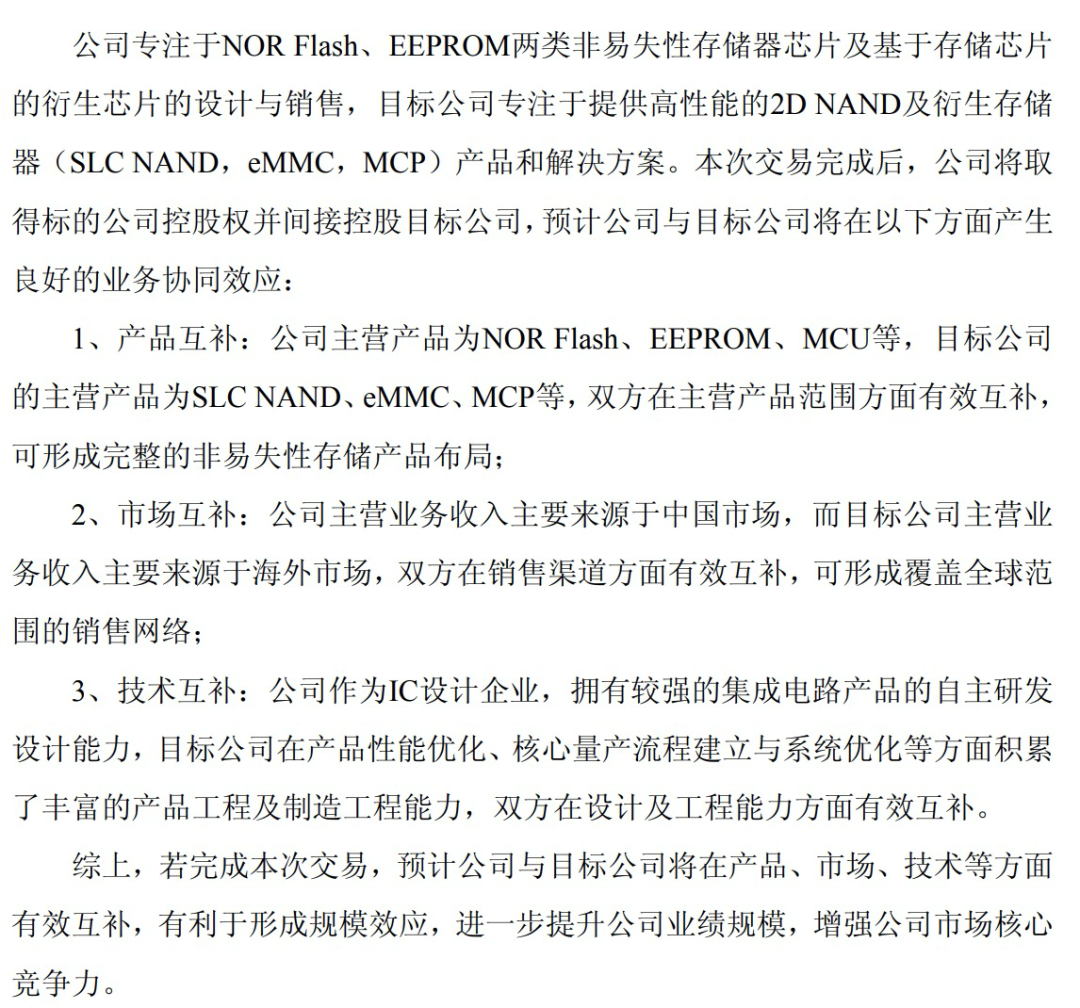 公司专注于NOR Flash、EEPROM两类非易失性存储器芯片及基于存储芯片的衍生芯片的设计与销售，目标公司专注于提供高性能的2D NAND及衍生存储器（SLC NAND，eMMC，MCP）产品和解决方案。本次交易完成后，公司将取得标的公司控股权并间接控股目标公司，预计公司与目标公司将在以下方面产生良好的业务协同效应：

1、产品互补：公司主营产品为NOR Flash、EEPROM、MCU等，目标公司的主营产品为SLC NAND、eMMC、MCP等，双方在主营产品范围方面有效互补，可形成完整的非易失性存储产品布局；

2、市场互补：公司主营业务收入主要来源于中国市场，而目标公司主营业务收入主要来源于海外市场，双方在销售渠道方面有效互补，可形成覆盖全球范围的销售网络；

3、技术互补：公司作为IC设计企业，拥有较强的集成电路产品的自主研发设计能力，目标公司在产品性能优化、核心量产流程建立与系统优化等方面积累了丰富的产品工程及制造工程能力，双方在设计及工程能力方面有效互补。

综上，若完成本次交易，预计公司与目标公司将在产品、市场、技术等方面有效互补，有利于形成规模效应，进一步提升公司业绩规模，增强公司市场核心竞争力。